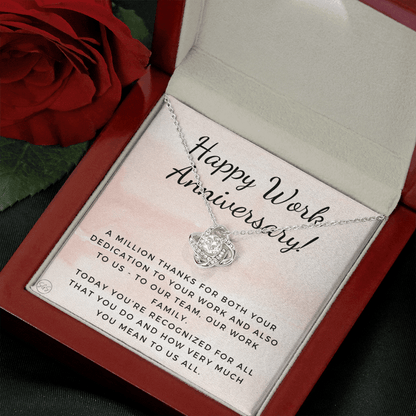 Happy Work Anniversary!

A MILLION THANKS FOR BOTH YOUR DEDICATION TO YOUR WORK AND ALSO TO US - TO OUR TEAM, OUR WORK FAMILY.

TODAY YOU'RE RECOGNIZED FOR ALL THAT YOU DO AND HOW VERY MUCH YOU MEAN TO US ALL.